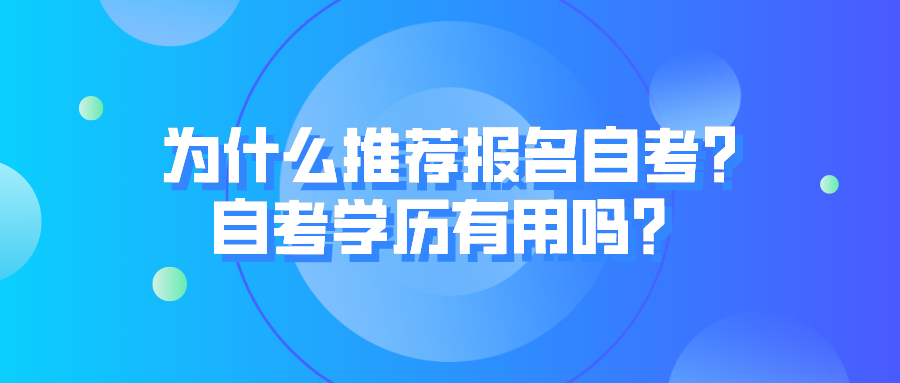 为什么推荐报名自考？
自考学历有用吗？